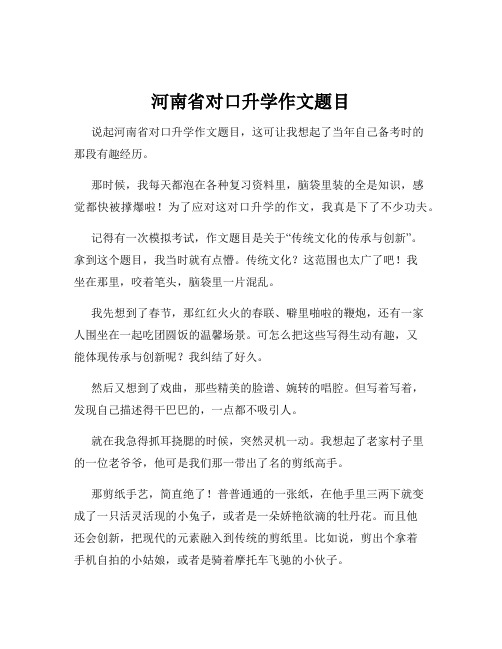 河南省对口升学作文题目

说起河南省对口升学作文题目，这可让我想起了当年自己备考时的那段有趣经历。

那时候，我每天都泡在各种复习资料里，脑袋里装的全是知识，感觉都快被撑爆啦！为了应对这对口升学的作文，我真是下了不少功夫。

记得有一次模拟考试，作文题目是关于“传统文化的传承与创新”。拿到这个题目，我当时就有点懵。传统文化？这范围也太广了吧！我坐在那里，咬着笔头，脑袋里一片混乱。

我先想到了春节，那红红火火的春联、噼里啪啦的鞭炮，还有一家人围坐在一起吃团圆饭的温馨场景。可怎么把这些写得生动有趣，又能体现传承与创新呢？我纠结了好久。

然后又想到了戏曲，那些精美的脸谱、婉转的唱腔。但写着写着，发现自己描述得干巴巴的，一点都不吸引人。

就在我急得抓耳挠腮的时候，突然灵机一动。我想起了老家村子里的一位老爷爷，他可是我们那一带出了名的剪纸高手。

那剪纸手艺，简直绝了！普普通通的一张纸，在他手里三两下就变成了一只活灵活现的小兔子，或者是一朵娇艳欲滴的牡丹花。而且他还会创新，把现代的元素融入到传统的剪纸里。比如说，剪出个拿着手机自拍的小姑娘，或者是骑着摩托车飞驰的小伙子。